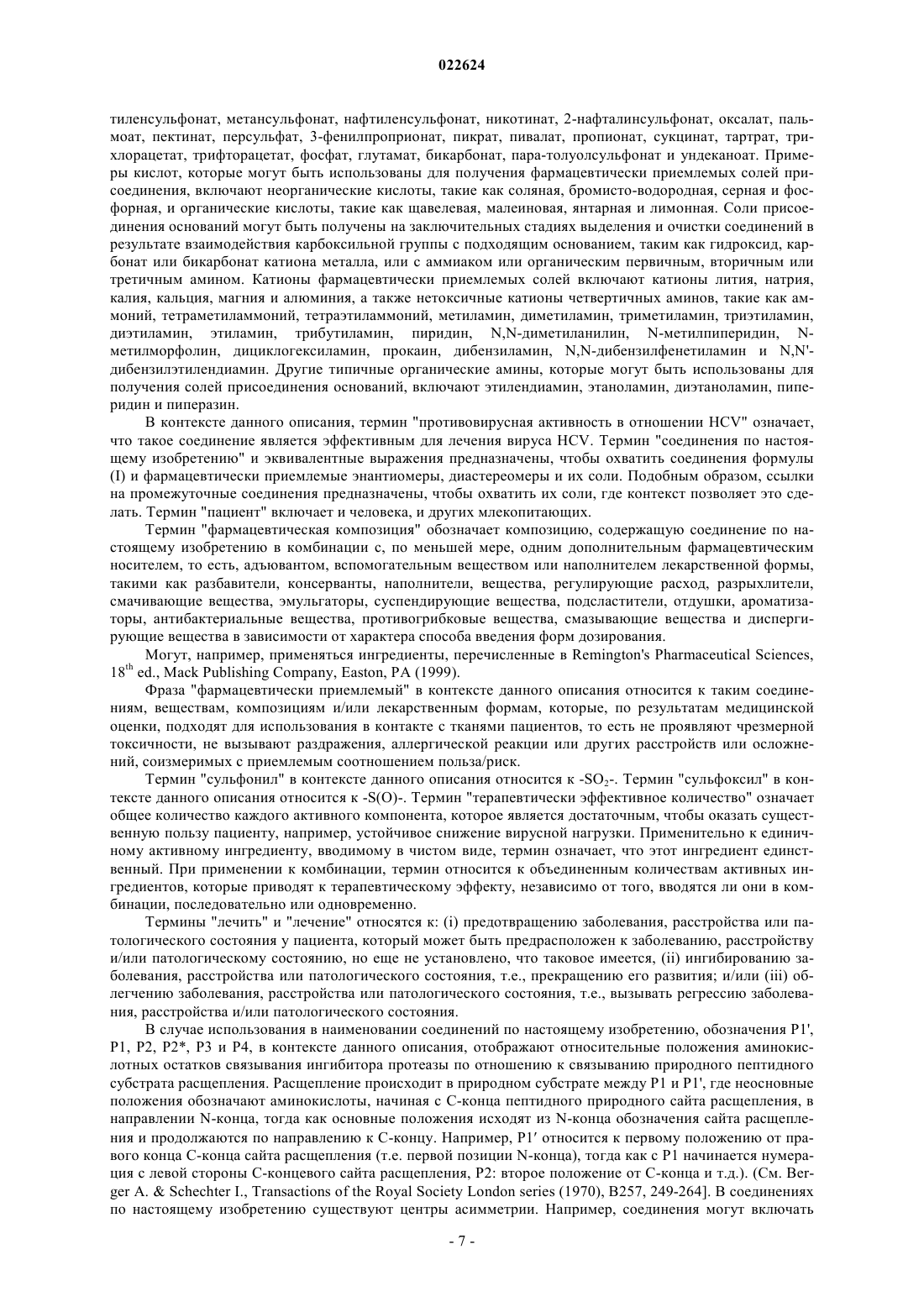 022624

тиленсульфонат, метансульфонат, нафтиленсульфонат, никотинат, 2-нафталинсульфонат, оксалат, пальмоат, пектинат, персульфат, 3-фенилпроприонат, пикрат, пивалат, пропионат, сукцинат, тартрат, трихлорацетат, трифторацетат, фосфат, глутамат, бикарбонат, пара-толуолсульфонат и ундеканоат. Примеры кислот, которые могут быть использованы для получения фармацевтически приемлемых солей присоединения, включают неорганические кислоты, такие как соляная, бромисто-водородная, серная и фосфорная, и органические кислоты, такие как щавелевая, малеиновая, янтарная и лимонная. Соли присоединения оснований могут быть получены на заключительных стадиях выделения и очистки соединений в результате взаимодействия карбоксильной группы с подходящим основанием, таким как гидроксид, карбонат или бикарбонат катиона металла, или с аммиаком или органическим первичным, вторичным или третичным амином. Катионы фармацевтически приемлемых солей включают катионы лития, натрия, калия, кальция, магния и алюминия, а также нетоксичные катионы четвертичных аминов, такие как аммоний, тетраметиламмоний, тетраэтиламмоний, метиламин, диметиламин, триметиламин, триэтиламин, диэтиламин, этиламин, трибутиламин, пиридин, N,N-диметиланилин, N-метилпиперидин, N-метилморфолин, дициклогексиламин, прокаин, дибензиламин, N,N-дибензилфенетиламин и N,N'-дибензилэтилендиамин. Другие типичные органические амины, которые могут быть использованы для получения солей присоединения оснований, включают этилендиамин, этаноламин, диэтаноламин, пиперидин и пиперазин.

В контексте данного описания, термин "противовирусная активность в отношении HCV" означает, что такое соединение является эффективным для лечения вируса HCV. Термин "соединения по настоящему изобретению" и эквивалентные выражения предназначены, чтобы охватить соединения формулы (I) и фармацевтически приемлемые энантиомеры, диастереомеры и их соли. Подобным образом, ссылки на промежуточные соединения предназначены, чтобы охватить их соли, где контекст позволяет это сделать. Термин "пациент" включает и человека, и других млекопитающих.

Термин "фармацевтическая композиция" обозначает композицию, содержащую соединение по настоящему изобретению в комбинации с, по меньшей мере, одним дополнительным фармацевтическим носителем, то есть, адъювантом, вспомогательным веществом или наполнителем лекарственной формы, такими как разбавители, консерванты, наполнители, вещества, регулирующие расход, разрыхлители, смачивающие вещества, эмульгаторы, суспендирующие вещества, подсластители, отдушки, ароматизаторы, антибактериальные вещества, противогрибковые вещества, смазывающие вещества и диспергирующие вещества в зависимости от характера способа введения форм дозирования.

Могут, например, применяться ингредиенты, перечисленные в Remington's Pharmaceutical Sciences, $18^{th}$ ed., Mack Publishing Company, Easton, PA (1999).

Фраза "фармацевтически приемлемый" в контексте данного описания относится к таким соединениям, веществам, композициям и/или лекарственным формам, которые, по результатам медицинской оценки, подходят для использования в контакте с тканями пациентов, то есть не проявляют чрезмерной токсичности, не вызывают раздражения, аллергической реакции или других расстройств или осложнений, соизмеримых с приемлемым соотношением польза/риск.

Термин "сульфонил" в контексте данного описания относится к -$SO_2$-. Термин "сульфоксил" в контексте данного описания относится к -S(O)-. Термин "терапевтически эффективное количество" означает общее количество каждого активного компонента, которое является достаточным, чтобы оказать существенную пользу пациенту, например, устойчивое снижение вирусной нагрузки. Применительно к единичному активному ингредиенту, вводимому в чистом виде, термин означает, что этот ингредиент единственный. При применении к комбинации, термин относится к объединенным количествам активных ингредиентов, которые приводят к терапевтическому эффекту, независимо от того, вводятся ли они в комбинации, последовательно или одновременно.

Термины "лечить" и "лечение" относятся к: (i) предотвращению заболевания, расстройства или патологического состояния у пациента, который может быть предрасположен к заболеванию, расстройству и/или патологическому состоянию, но еще не установлено, что таковое имеется, (ii) ингибированию заболевания, расстройства или патологического состояния, т.е., прекращению его развития; и/или (iii) облегчению заболевания, расстройства или патологического состояния, т.е., вызывать регрессию заболевания, расстройства и/или патологического состояния.

В случае использования в наименовании соединений по настоящему изобретению, обозначения P1', P1, P2, P2*, P3 и P4, в контексте данного описания, отображают относительные положения аминокислотных остатков связывания ингибитора протеазы по отношению к связыванию природного пептидного субстрата расщепления. Расщепление происходит в природном субстрате между P1 и P1', где неосновные положения обозначают аминокислоты, начиная с C-конца пептидного природного сайта расщепления, в направлении N-конца, тогда как основные положения исходят из N-конца обозначения сайта расщепления и продолжаются по направлению к C-концу. Например, P1′ относится к первому положению от правого конца C-конца сайта расщепления (т.е. первой позиции N-конца), тогда как с P1 начинается нумерация с левой стороны C-концевого сайта расщепления, P2: второе положение от C-конца и т.д.). (См. Berger A. & Schechter I., Transactions of the Royal Society London series (1970), B257, 249-264]. В соединениях по настоящему изобретению существуют центры асимметрии. Например, соединения могут включать

- 7 -